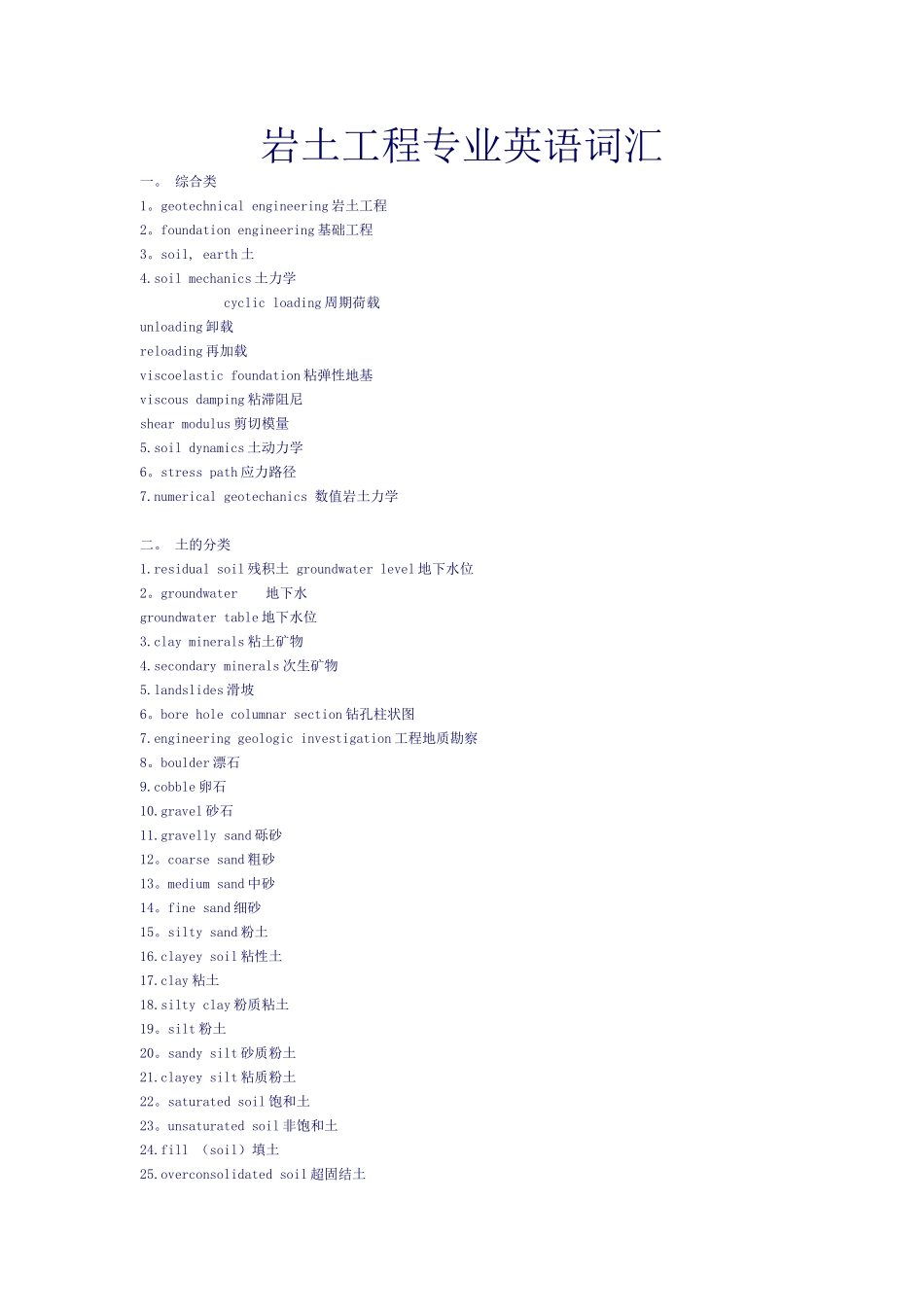 岩土工程专业英语词汇

一。 综合类

1。geotechnical engineering 岩土工程

2。foundation engineering 基础工程

3。soil, earth 土

4.soil mechanics 土力学

cyclic loading 周期荷载

unloading 卸载

reloading 再加载

viscoelastic foundation 粘弹性地基

viscous damping 粘滞阻尼

shear modulus 剪切模量

5.soil dynamics 土动力学

6。stress path 应力路径

7.numerical geotechanics 数值岩土力学

二。 土的分类

1.residual soil 残积土 groundwater level 地下水位

2。groundwater 地下水

groundwater table 地下水位

3.clay minerals 粘土矿物

4.secondary minerals 次生矿物

5.landslides 滑坡

6。bore hole columnar section 钻孔柱状图

7.engineering geologic investigation 工程地质勘察

8。boulder 漂石

9.cobble 卵石

10.gravel 砂石

11.gravelly sand 砾砂

12。coarse sand 粗砂

13。medium sand 中砂

14。fine sand 细砂

15。silty sand 粉土

16.clayey soil 粘性土

17.clay 粘土

18.silty clay 粉质粘土

19。silt 粉土

20。sandy silt 砂质粉土

21.clayey silt 粘质粉土

22。saturated soil 饱和土

23。unsaturated soil 非饱和土

24.fill （soil）填土

25.overconsolidated soil 超固结土